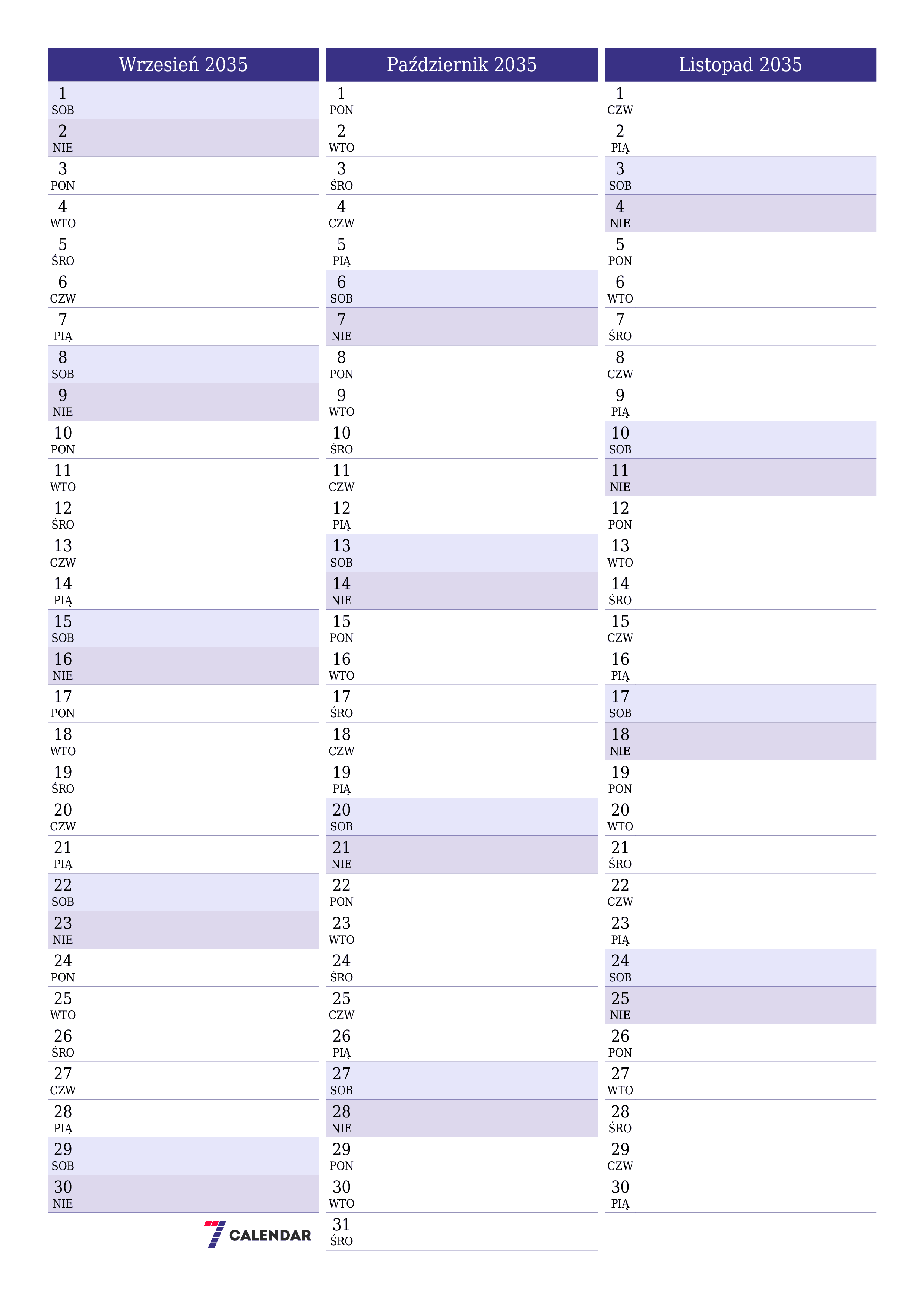 Wrzesień 2035

1 SOB
2 NIE
3 PON
4 WTO
5 ŚRO
6 CZW
7 PIĄ
8 SOB
9 NIE
10 PON
11 WTO
12 ŚRO
13 CZW
14 PIĄ
15 SOB
16 NIE
17 PON
18 WTO
19 ŚRO
20 CZW
21 PIĄ
22 SOB
23 NIE
24 PON
25 WTO
26 ŚRO
27 CZW
28 PIĄ
29 SOB
30 NIE

7 CALENDAR

Październik 2035

1 PON
2 WTO
3 ŚRO
4 CZW
5 PIĄ
6 SOB
7 NIE
8 PON
9 WTO
10 ŚRO
11 CZW
12 PIĄ
13 SOB
14 NIE
15 PON
16 WTO
17 ŚRO
18 CZW
19 PIĄ
20 SOB
21 NIE
22 PON
23 WTO
24 ŚRO
25 CZW
26 PIĄ
27 SOB
28 NIE
29 PON
30 WTO
31 ŚRO

Listopad 2035

1 CZW
2 PIĄ
3 SOB
4 NIE
5 PON
6 WTO
7 ŚRO
8 CZW
9 PIĄ
10 SOB
11 NIE
12 PON
13 WTO
14 ŚRO
15 CZW
16 PIĄ
17 SOB
18 NIE
19 PON
20 WTO
21 ŚRO
22 CZW
23 PIĄ
24 SOB
25 NIE
26 PON
27 WTO
28 ŚRO
29 CZW
30 PIĄ